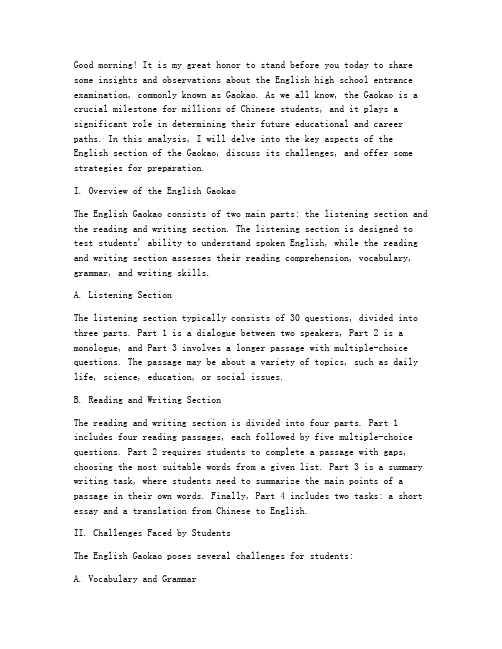 Good morning! It is my great honor to stand before you today to share some insights and observations about the English high school entrance examination, commonly known as Gaokao. As we all know, the Gaokao is a crucial milestone for millions of Chinese students, and it plays a significant role in determining their future educational and career paths. In this analysis, I will delve into the key aspects of the English section of the Gaokao, discuss its challenges, and offer some strategies for preparation.

I. Overview of the English Gaokao

The English Gaokao consists of two main parts: the listening section and the reading and writing section. The listening section is designed to test students' ability to understand spoken English, while the reading and writing section assesses their reading comprehension, vocabulary, grammar, and writing skills.

A. Listening Section

The listening section typically consists of 30 questions, divided into three parts. Part 1 is a dialogue between two speakers, Part 2 is a monologue, and Part 3 involves a longer passage with multiple-choice questions. The passage may be about a variety of topics, such as daily life, science, education, or social issues.

B. Reading and Writing Section

The reading and writing section is divided into four parts. Part 1 includes four reading passages, each followed by five multiple-choice questions. Part 2 requires students to complete a passage with gaps, choosing the most suitable words from a given list. Part 3 is a summary writing task, where students need to summarize the main points of a passage in their own words. Finally, Part 4 includes two tasks: a short essay and a translation from Chinese to English.

II. Challenges Faced by Students

The English Gaokao poses several challenges for students:

A. Vocabulary and Grammar